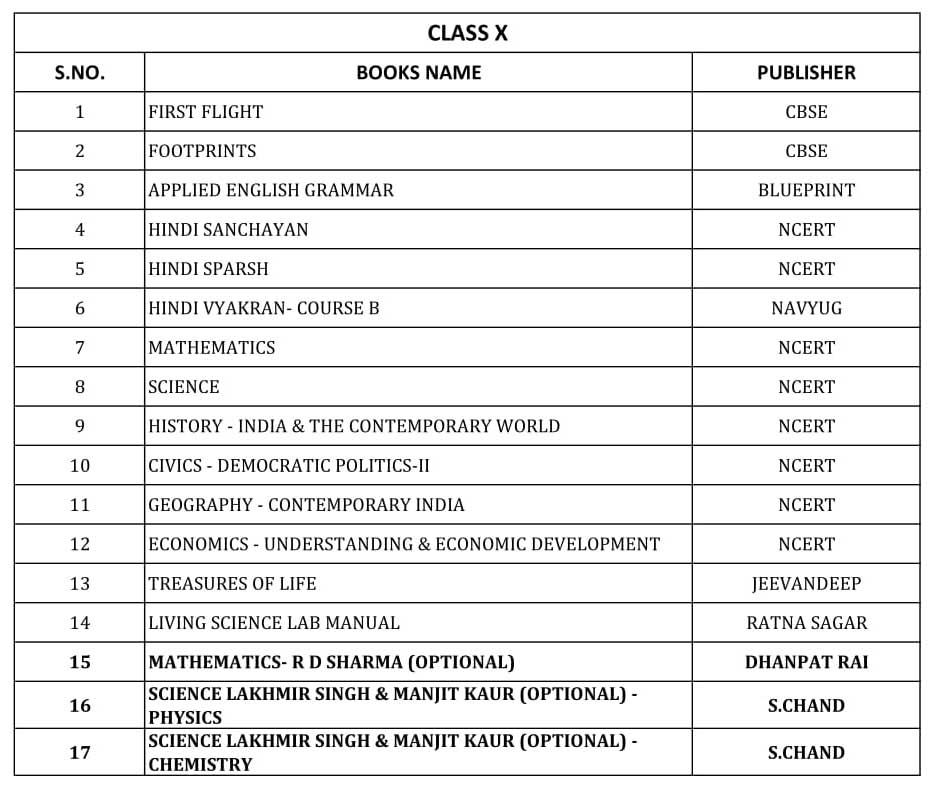 CLASS X

| S.NO. | BOOKS NAME | PUBLISHER |
|---|---|---|
| 1 | FIRST FLIGHT | CBSE |
| 2 | FOOTPRINTS | CBSE |
| 3 | APPLIED ENGLISH GRAMMAR | BLUEPRINT |
| 4 | HINDI SANCHAYAN | NCERT |
| 5 | HINDI SPARSH | NCERT |
| 6 | HINDI VYAKRAN- COURSE B | NAVYUG |
| 7 | MATHEMATICS | NCERT |
| 8 | SCIENCE | NCERT |
| 9 | HISTORY - INDIA & THE CONTEMPORARY WORLD | NCERT |
| 10 | CIVICS - DEMOCRATIC POLITICS-II | NCERT |
| 11 | GEOGRAPHY - CONTEMPORARY INDIA | NCERT |
| 12 | ECONOMICS - UNDERSTANDING & ECONOMIC DEVELOPMENT | NCERT |
| 13 | TREASURES OF LIFE | JEEVANDEEP |
| 14 | LIVING SCIENCE LAB MANUAL | RATNA SAGAR |
| 15 | MATHEMATICS- R D SHARMA (OPTIONAL) | DHANPAT RAI |
| 16 | SCIENCE LAKHMIR SINGH & MANJIT KAUR (OPTIONAL) - PHYSICS | S.CHAND |
| 17 | SCIENCE LAKHMIR SINGH & MANJIT KAUR (OPTIONAL) - CHEMISTRY | S.CHAND |